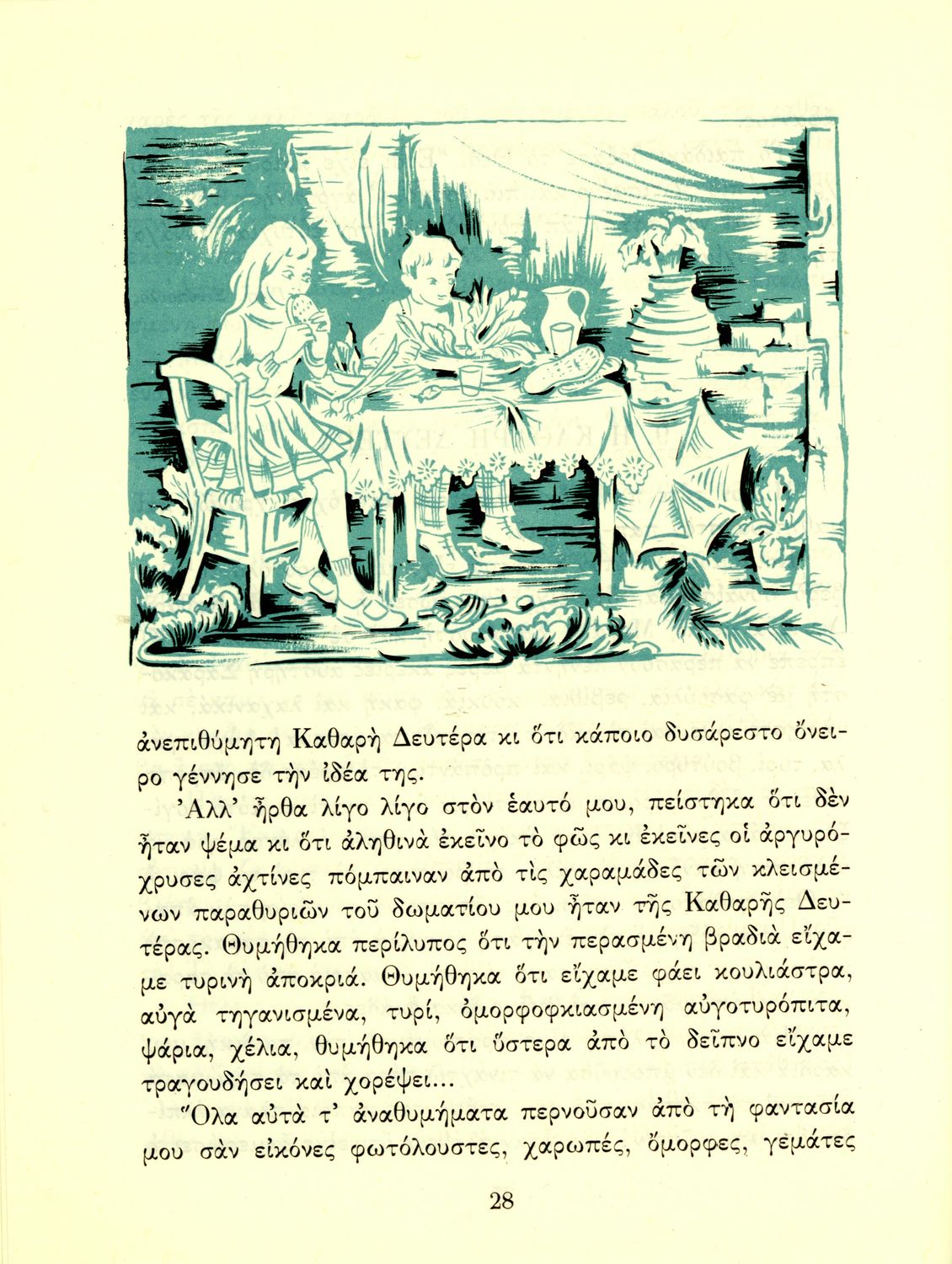 ἀνεπιθύμητη Καθαρὴ Δευτέρα κι ὅτι κάποιο δυσάρεστο ὄνειρο γέννησε τὴν ἰδέα της.

Ἀλλ' ἦρθα λίγο λίγο στὸν ἑαυτό μου, πείστηκα ὅτι δὲν ἦταν ψέμα κι ὅτι ἀληθινὰ ἐκεῖνο τὸ φῶς κι ἐκεῖνες οἱ ἀργυρόχρυσες ἀχτίνες πόμπαιναν ἀπὸ τὶς χαραμάδες τῶν κλεισμένων παραθυριῶν τοῦ δωματίου μου ἦταν τῆς Καθαρῆς Δευτέρας. Θυμήθηκα περίλυπος ὅτι τὴν περασμένη βραδιὰ εἴχαμε τυρινὴ ἀποκριά. Θυμήθηκα ὅτι εἴχαμε φάει κουλιάστρα, αὐγὰ τηγανισμένα, τυρί, ὀμορφοφκιασμένη αὐγοτυρόπιτα, ψάρια, χέλια, θυμήθηκα ὅτι ὕστερα ἀπὸ τὸ δεῖπνο εἴχαμε τραγουδήσει καὶ χορέψει...

Ὅλα αὐτὰ τ' ἀναθυμήματα περνοῦσαν ἀπὸ τὴ φαντασία μου σὰν εἰκόνες φωτόλουστες, χαρωπές, ὄμορφες, γεμάτες

28